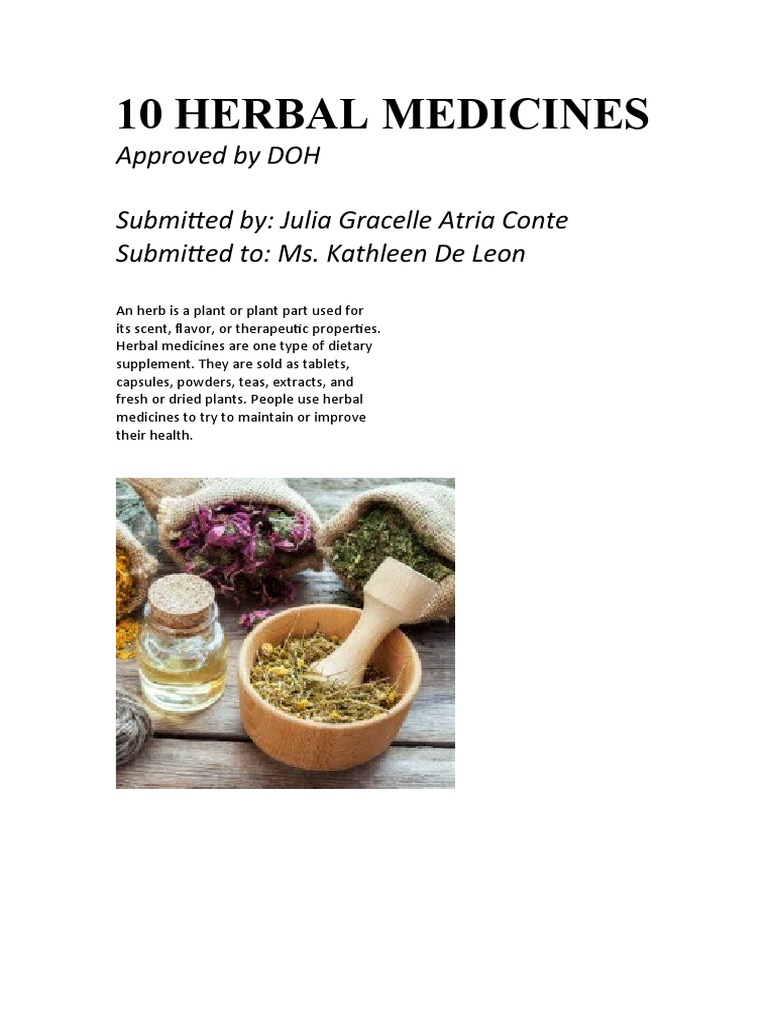 10 HERBAL MEDICINES

Approved by DOH

Submitted by: Julia Gracelle Atria Conte
Submitted to: Ms. Kathleen De Leon

An herb is a plant or plant part used for its scent, flavor, or therapeutic properties. Herbal medicines are one type of dietary supplement. They are sold as tablets, capsules, powders, teas, extracts, and fresh or dried plants. People use herbal medicines to try to maintain or improve their health.